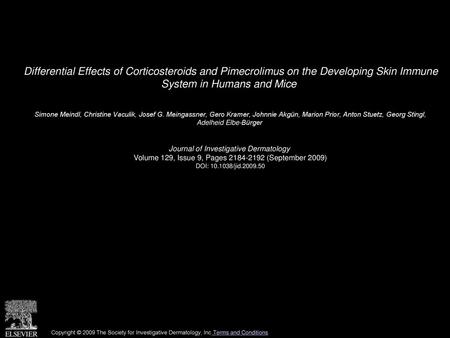 Differential Effects of Corticosteroids and Pimecrolimus on the Developing Skin Immune System in Humans and Mice

Simone Meindl, Christine Vaculik, Josef G. Meingassner, Gero Kramer, Johnnie Akgün, Marion Prior, Anton Stuetz, Georg Stingl, Adelheid Elbe-Bürger

Journal of Investigative Dermatology
Volume 129, Issue 9, Pages 2184-2192 (September 2009)
DOI: 10.1038/jid.2009.50

ELSEVIER

Copyright © 2009 The Society for Investigative Dermatology, Inc Terms and Conditions